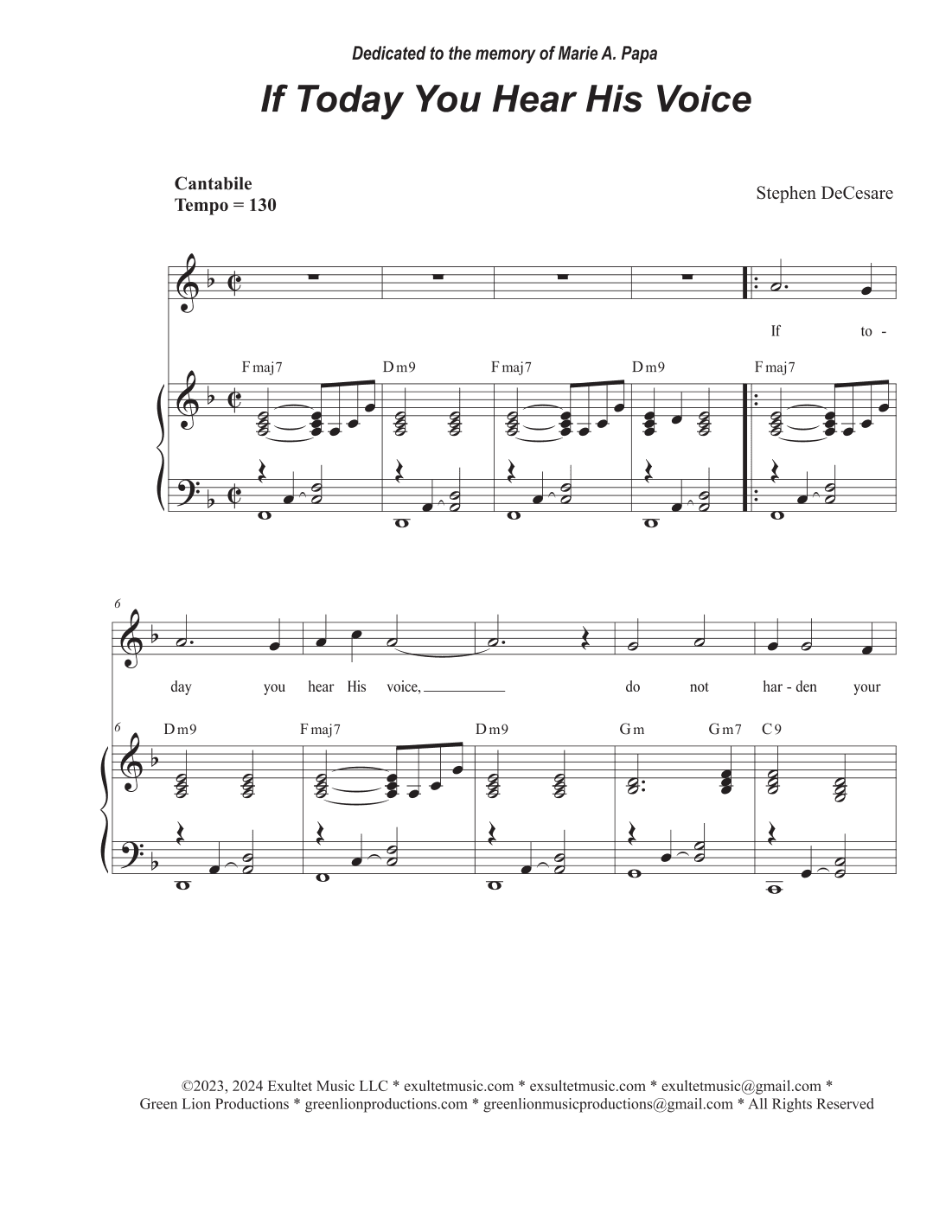 Dedicated to the memory of Marie A. Papa

If Today You Hear His Voice

Cantabile
Tempo = 130

Stephen DeCesare

If to - 

Fmaj7 Dm9 Fmaj7 Dm9 Fmaj7

6

day you hear His voice, do not har - den your

6

Dm9 Fmaj7 Dm9 Gm Gm7 C9

©2023, 2024 Exultet Music LLC * exultetmusic.com * exsultetmusic.com * exultetmusic@gmail.com * Green Lion Productions * greenlionproductions.com * greenlionmusicproductions@gmail.com * All Rights Reserved